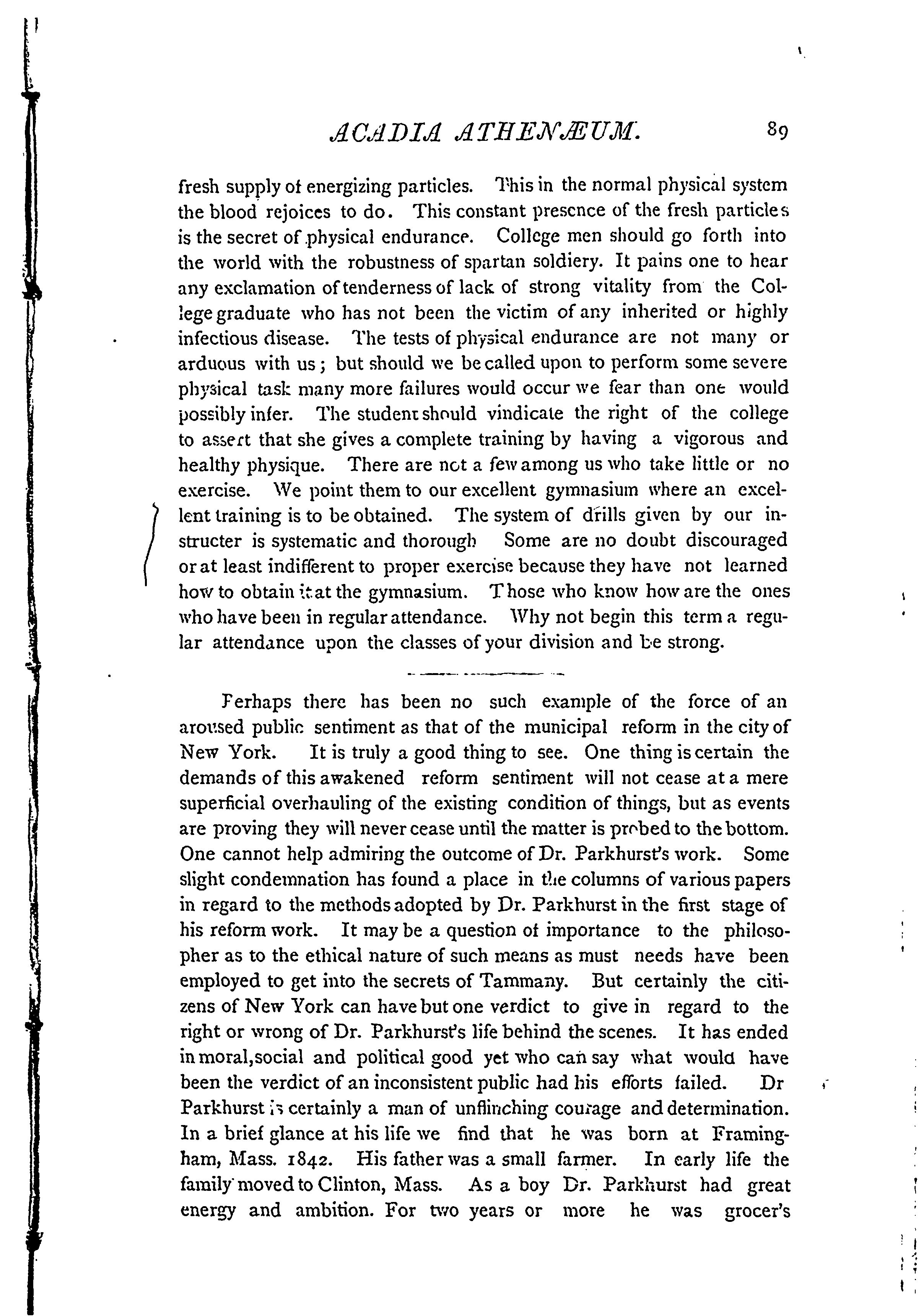 ACADIA ATHENÆUM. 89

fresh supply of energizing particles. This in the normal physical system the blood rejoices to do. This constant presence of the fresh particles is the secret of physical endurance. College men should go forth into the world with the robustness of spartan soldiery. It pains one to hear any exclamation of tenderness of lack of strong vitality from the College graduate who has not been the victim of any inherited or highly infectious disease. The tests of physical endurance are not many or arduous with us; but should we be called upon to perform some severe physical task many more failures would occur we fear than one would possibly infer. The student should vindicate the right of the college to assert that she gives a complete training by having a vigorous and healthy physique. There are not a few among us who take little or no exercise. We point them to our excellent gymnasium where an excellent training is to be obtained. The system of drills given by our instructer is systematic and thorough Some are no doubt discouraged or at least indifferent to proper exercise because they have not learned how to obtain it at the gymnasium. Those who know how are the ones who have been in regular attendance. Why not begin this term a regular attendance upon the classes of your division and be strong.

Perhaps there has been no such example of the force of an aroused public sentiment as that of the municipal reform in the city of New York. It is truly a good thing to see. One thing is certain the demands of this awakened reform sentiment will not cease at a mere superficial overhauling of the existing condition of things, but as events are proving they will never cease until the matter is probed to the bottom. One cannot help admiring the outcome of Dr. Parkhurst's work. Some slight condemnation has found a place in the columns of various papers in regard to the methods adopted by Dr. Parkhurst in the first stage of his reform work. It may be a question of importance to the philosopher as to the ethical nature of such means as must needs have been employed to get into the secrets of Tammany. But certainly the citizens of New York can have but one verdict to give in regard to the right or wrong of Dr. Parkhurst's life behind the scenes. It has ended in moral,social and political good yet who can say what would have been the verdict of an inconsistent public had his efforts failed. Dr Parkhurst is certainly a man of unflinching courage and determination. In a brief glance at his life we find that he was born at Framingham, Mass. 1842. His father was a small farmer. In early life the family moved to Clinton, Mass. As a boy Dr. Parkhurst had great energy and ambition. For two years or more he was grocer's